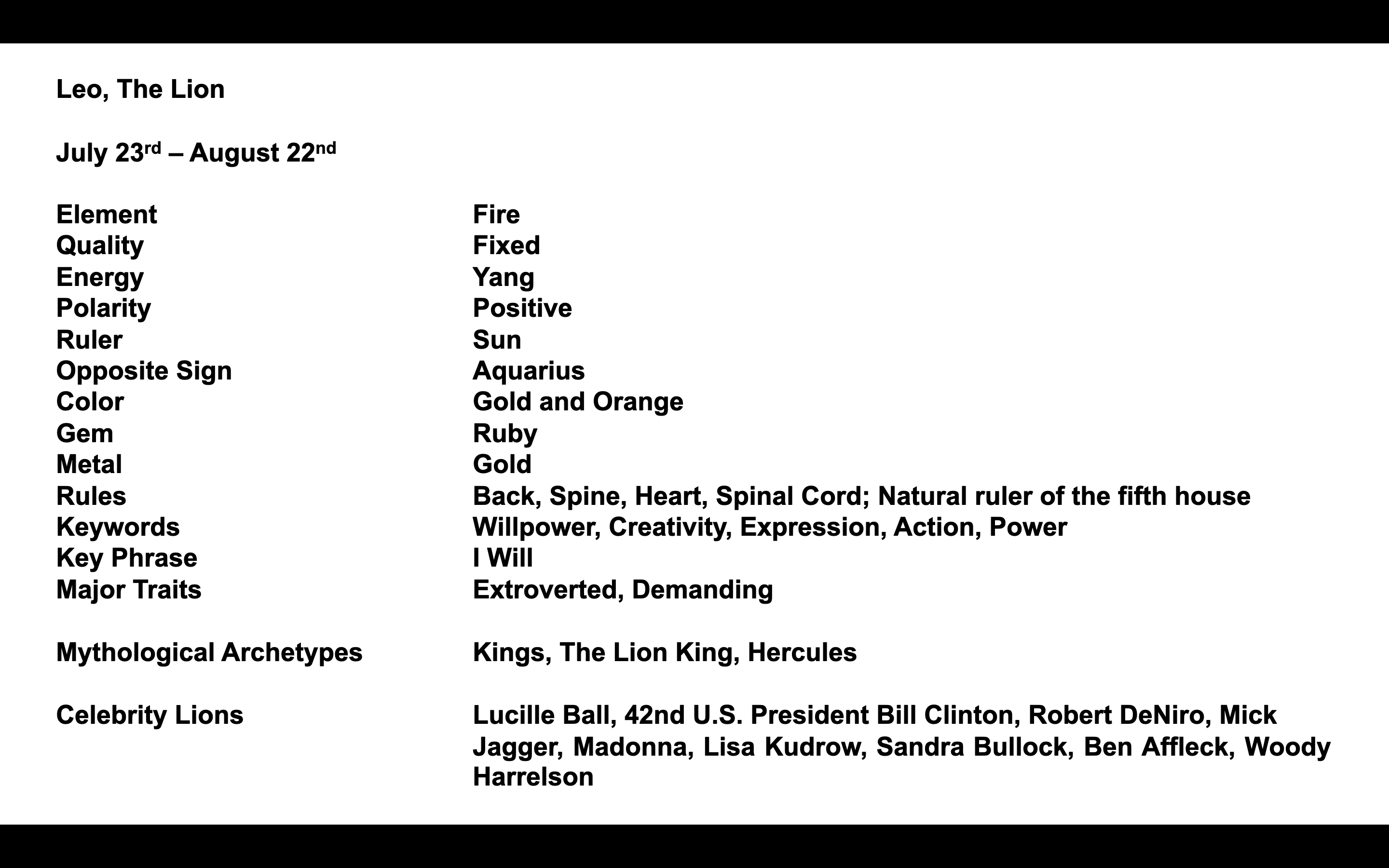 Leo, The Lion

July 23rd – August 22nd

Element Fire
Quality Fixed
Energy Yang
Polarity Positive
Ruler Sun
Opposite Sign Aquarius
Color Gold and Orange
Gem Ruby
Metal Gold
Rules Back, Spine, Heart, Spinal Cord; Natural ruler of the fifth house
Keywords Willpower, Creativity, Expression, Action, Power
Key Phrase I Will
Major Traits Extroverted, Demanding

Mythological Archetypes Kings, The Lion King, Hercules

Celebrity Lions Lucille Ball, 42nd U.S. President Bill Clinton, Robert DeNiro, Mick Jagger, Madonna, Lisa Kudrow, Sandra Bullock, Ben Affleck, Woody Harrelson